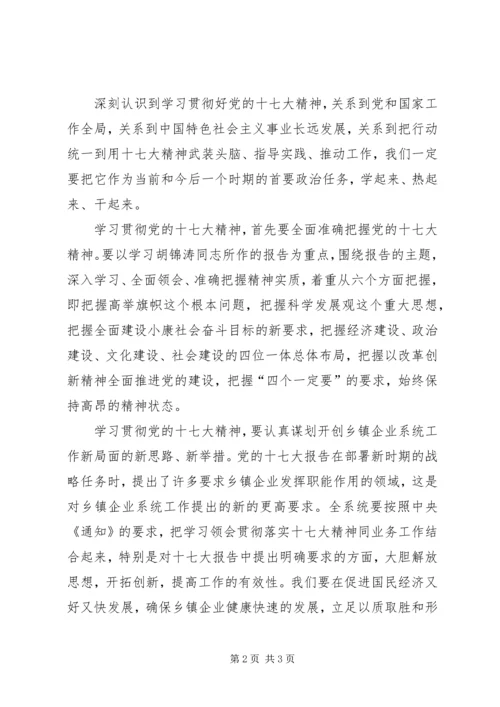 深刻认识到学习贯彻好党的十七大精神，关系到党和国家工作全局，关系到中国特色社会主义事业长远发展，关系到把行动统一到用十七大精神武装头脑、指导实践、推动工作，我们一定要把它作为当前和今后一个时期的首要政治任务，学起来、热起来、干起来。

学习贯彻党的十七大精神，首先要全面准确把握党的十七大精神。要以学习胡锦涛同志所作的报告为重点，围绕报告的主题，深入学习、全面领会、准确把握精神实质，着重从六个方面把握，即把握高举旗帜这个根本问题，把握科学发展观这个重大思想，把握全面建设小康社会奋斗目标的新要求，把握经济建设、政治建设、文化建设、社会建设的四位一体总体布局，把握以改革创新精神全面推进党的建设，把握“四个一定要”的要求，始终保持高昂的精神状态。

学习贯彻党的十七大精神，要认真谋划开创乡镇企业系统工作新局面的新思路、新举措。党的十七大报告在部署新时期的战略任务时，提出了许多要求乡镇企业发挥职能作用的领域，这是对乡镇企业系统工作提出的新的更高要求。全系统要按照中央《通知》的要求，把学习领会贯彻落实十七大精神同业务工作结合起来，特别是对十七大报告中提出明确要求的方面，大胆解放思想，开拓创新，提高工作的有效性。我们要在促进国民经济又好又快发展，确保乡镇企业健康快速的发展，立足以质取胜和形

第 2 页 共 3 页